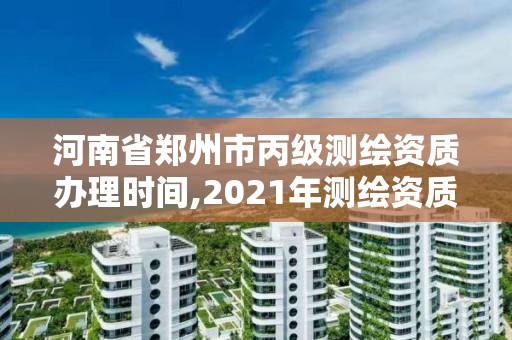 河南省郑州市丙级测绘资质办理时间,2021年测绘资质